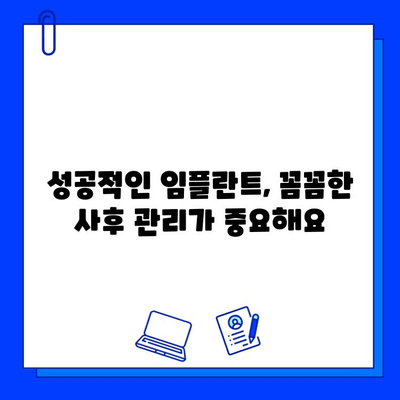 성공적인 임플란트, 꼼꼼한 사후 관리가 중요해요